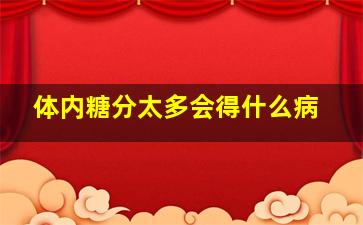 体内糖分太多会得什么病